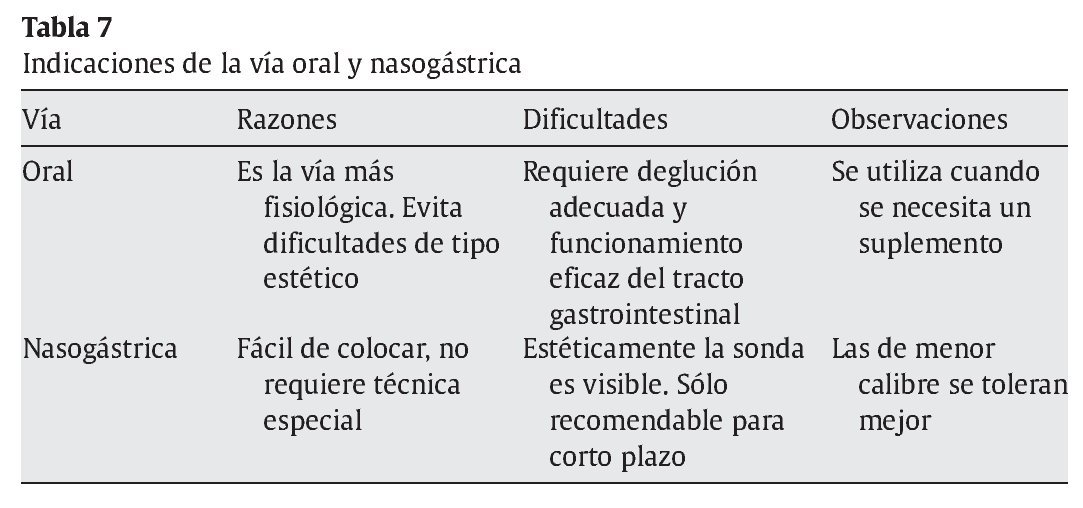 **Tabla 7**
Indicaciones de la vía oral y nasogástrica

| Vía | Razones | Dificultades | Observaciones |
|---|---|---|---|
| Oral | Es la vía más fisiológica. Evita dificultades de tipo estético | Requiere deglución adecuada y funcionamiento eficaz del tracto gastrointestinal | Se utiliza cuando se necesita un suplemento |
| Nasogástrica | Fácil de colocar, no requiere técnica especial | Estéticamente la sonda es visible. Sólo recomendable para corto plazo | Las de menor calibre se toleran mejor |